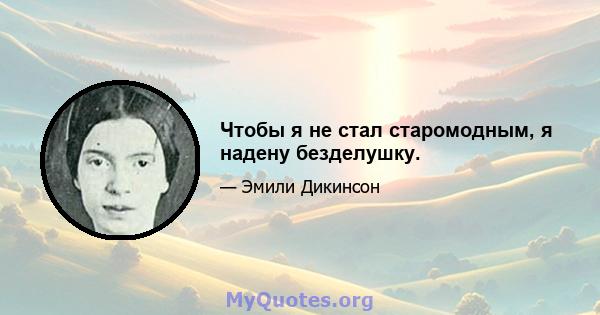 Чтобы я не стал старомодным, я надену безделушку.

— Эмили Дикинсон

MyQuotes.org